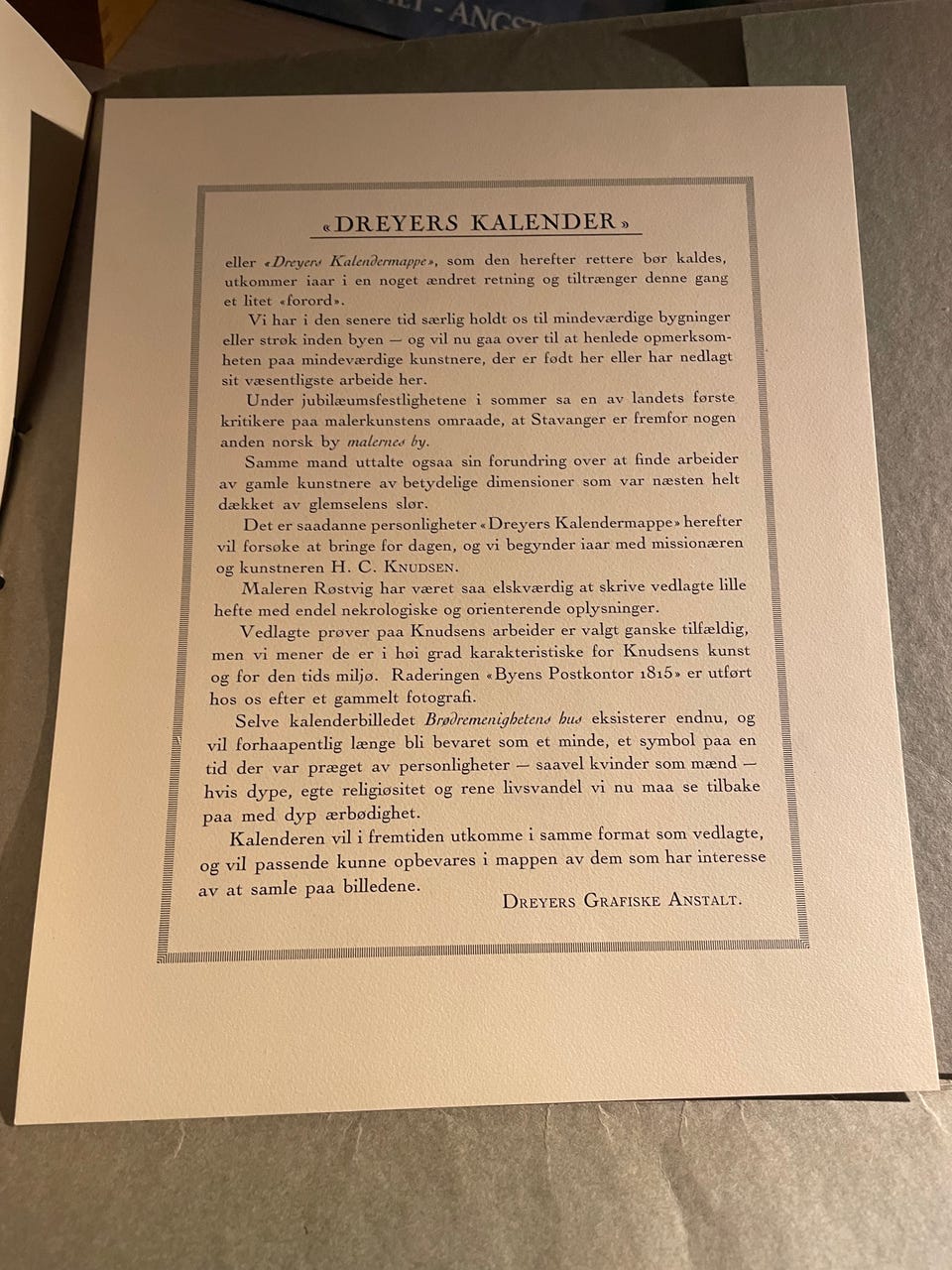 «DREYERS KALENDER»

eller «Dreyers Kalendermappe», som den herefter rettere bør kaldes, utkommer iaar i en noget ændret retning og tiltrænger denne gang et litet «forord».

Vi har i den senere tid særlig holdt os til mindeværdige bygninger eller strøk inden byen — og vil nu gaa over til at henlede opmerksomheten paa mindeværdige kunstnere, der er født her eller har nedlagt sit væsentligste arbeide her.

Under jubilæumsfestlighetene i sommer sa en av landets første kritikere paa malerkunstens omraade, at Stavanger er fremfor nogen anden norsk by malernes by.

Samme mand uttalte ogsaa sin forundring over at finde arbeider av gamle kunstnere av betydelige dimensioner som var næsten helt dækket av glemselens slør.

Det er saadanne personligheter «Dreyers Kalendermappe» herefter vil forsøke at bringe for dagen, og vi begynder iaar med missionæren og kunstneren H. C. KNUDSEN.

Maleren Røstvig har været saa elskværdig at skrive vedlagte lille hefte med endel nekrologiske og orienterende oplysninger.

Vedlagte prøver paa Knudsens arbeider er valgt ganske tilfældig, men vi mener de er i høi grad karakteristiske for Knudsens kunst og for den tids miljø. Raderingen «Byens Postkontor 1815» er utført hos os efter et gammelt fotografi.

Selve kalenderbilledet Brødremenighetens hus eksisterer endnu, og vil forhaapentlig længe bli bevaret som et minde, et symbol paa en tid der var præget av personligheter — saavel kvinder som mænd — hvis dype, egte religiøsitet og rene livsvandel vi nu maa se tilbake paa med dyp ærbødighet.

Kalenderen vil i fremtiden utkomme i samme format som vedlagte, og vil passende kunne opbevares i mappen av dem som har interesse av at samle paa billedene.

DREYERS GRAFISKE ANSTALT.